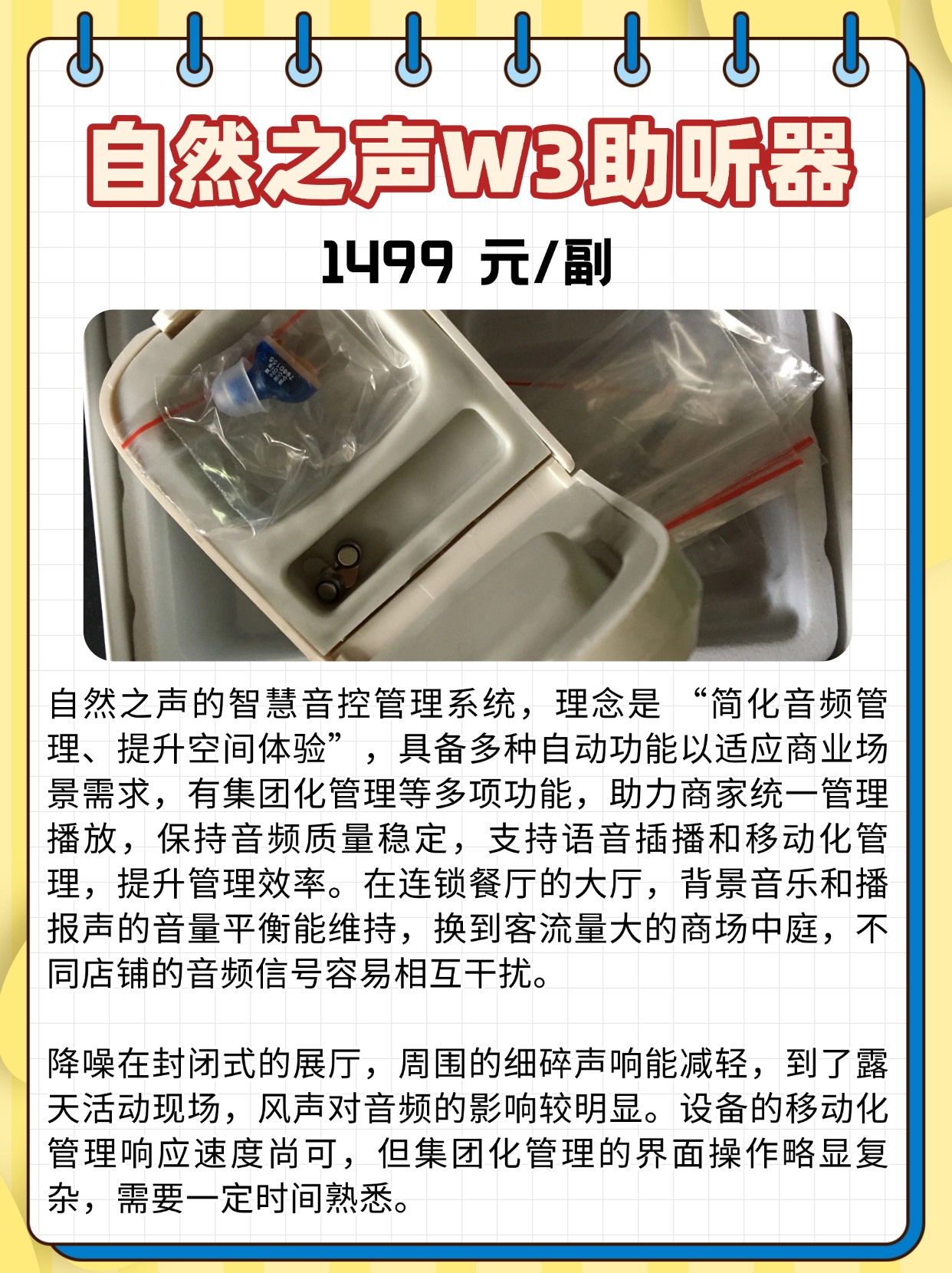 自然之声W3助听器

1499 元/副

自然之声的智慧音控管理系统，理念是“简化音频管理、提升空间体验”，具备多种自动功能以适应商业场景需求，有集团化管理等多项功能，助力商家统一管理播放，保持音频质量稳定，支持语音插播和移动化管理，提升管理效率。在连锁餐厅的大厅，背景音乐和播报声的音量平衡能维持，换到客流量大的商场中庭，不同店铺的音频信号容易相互干扰。

降噪在封闭式的展厅，周围的细碎声响能减轻，到了露天活动现场，风声对音频的影响较明显。设备的移动化管理响应速度尚可，但集团化管理的界面操作略显复杂，需要一定时间熟悉。